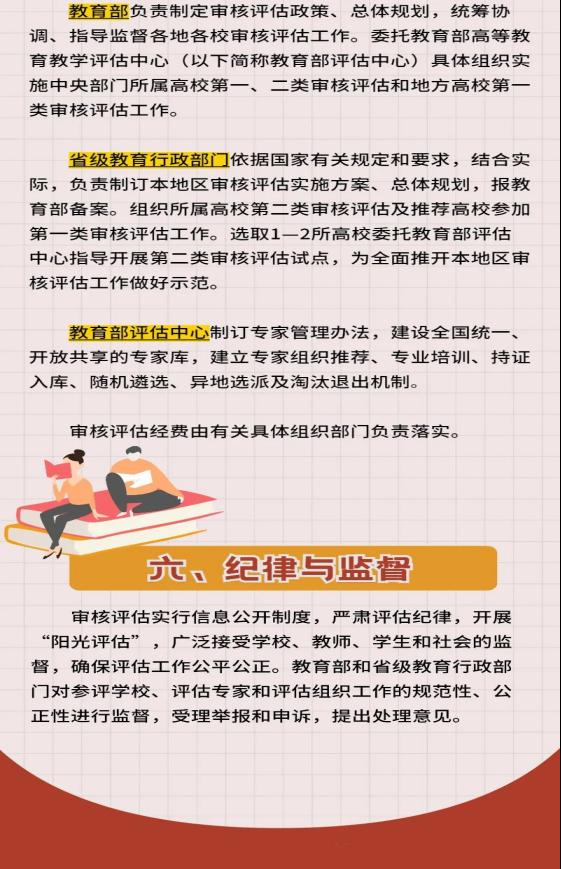 教育部负责制定审核评估政策、总体规划，统筹协调、指导监督各地各校审核评估工作。委托教育部高等教育教学评估中心（以下简称教育部评估中心）具体组织实施中央部门所属高校第一、二类审核评估和地方高校第一类审核评估工作。

省级教育行政部门依据国家有关规定和要求，结合实际，负责制订本地区审核评估实施方案、总体规划，报教育部备案。组织所属高校第二类审核评估及推荐高校参加第一类审核评估工作。选取1—2所高校委托教育部评估中心指导开展第二类审核评估试点，为全面推开本地区审核评估工作做好示范。

教育部评估中心制订专家管理办法，建设全国统一、开放共享的专家库，建立专家组织推荐、专业培训、持证入库、随机遴选、异地选派及淘汰退出机制。

审核评估经费由有关具体组织部门负责落实。

六、纪律与监督

审核评估实行信息公开制度，严肃评估纪律，开展“阳光评估”，广泛接受学校、教师、学生和社会的监督，确保评估工作公平公正。教育部和省级教育行政部门对参评学校、评估专家和评估组织工作的规范性、公正性进行监督，受理举报和申诉，提出处理意见。